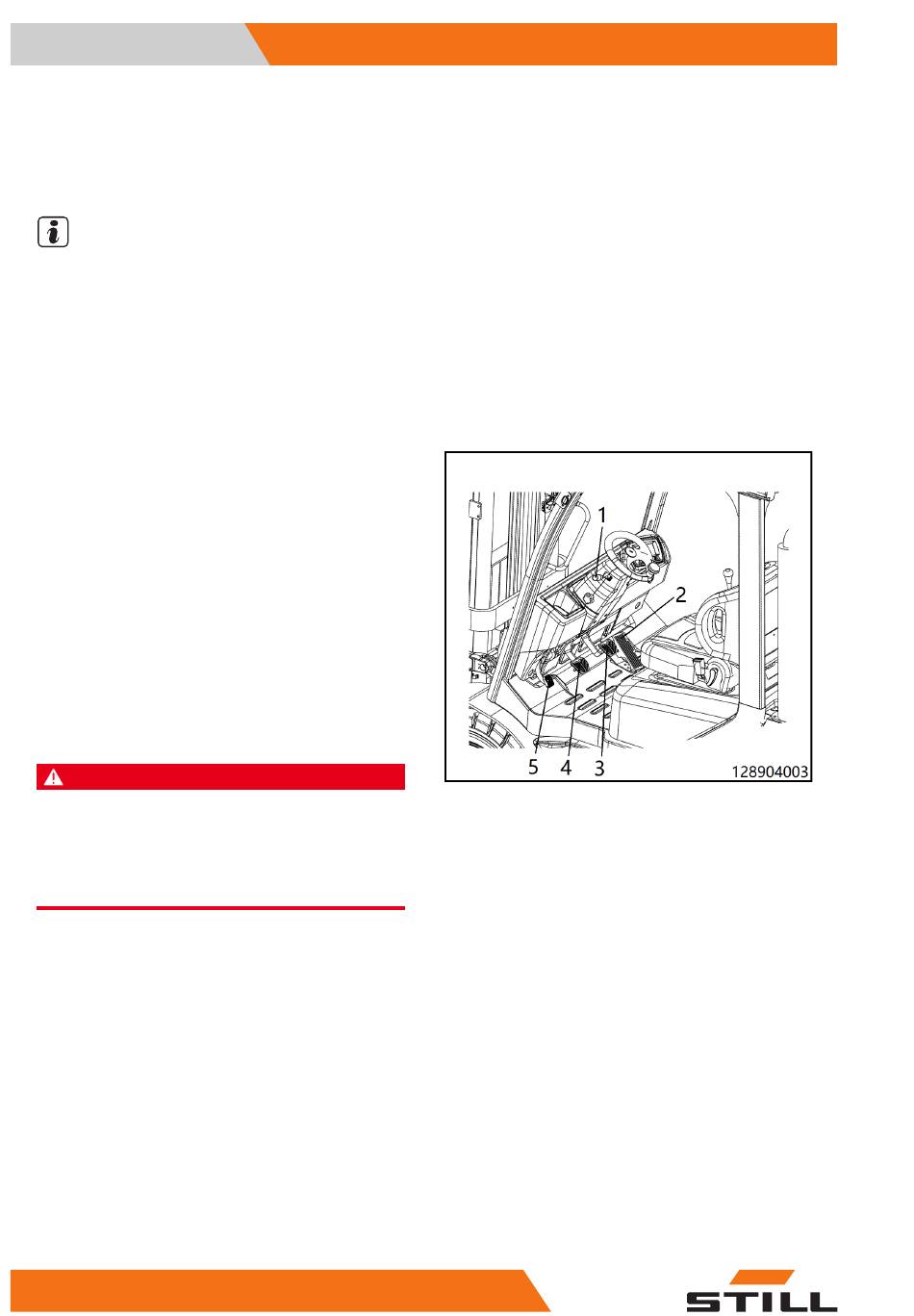 1

2

5 4 3

128904003

STILL